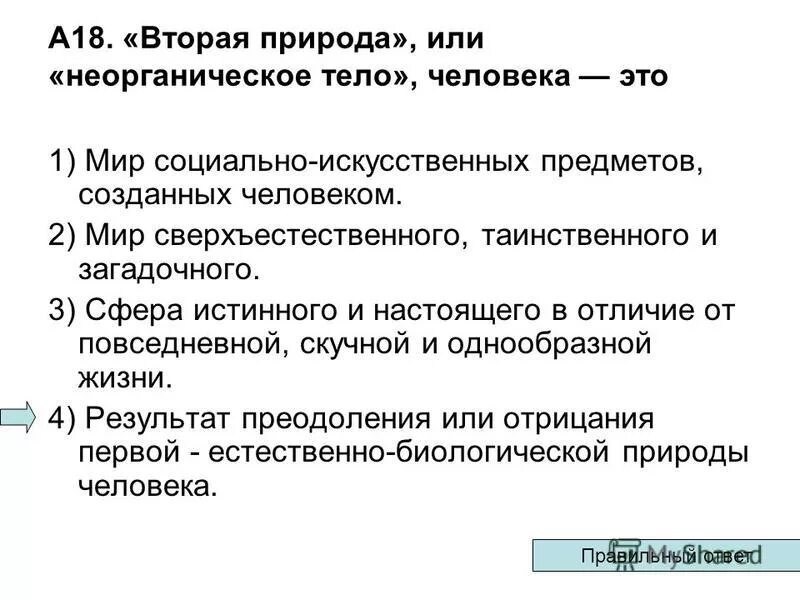 А18. «Вторая природа», или «неорганическое тело», человека — это

1) Мир социально-искусственных предметов, созданных человеком.

2) Мир сверхъестественного, таинственного и загадочного.

3) Сфера истинного и настоящего в отличие от повседневной, скучной и однообразной жизни.

4) Результат преодоления или отрицания первой - естественно-биологической природы человека.

Правильный ответ

MyShared